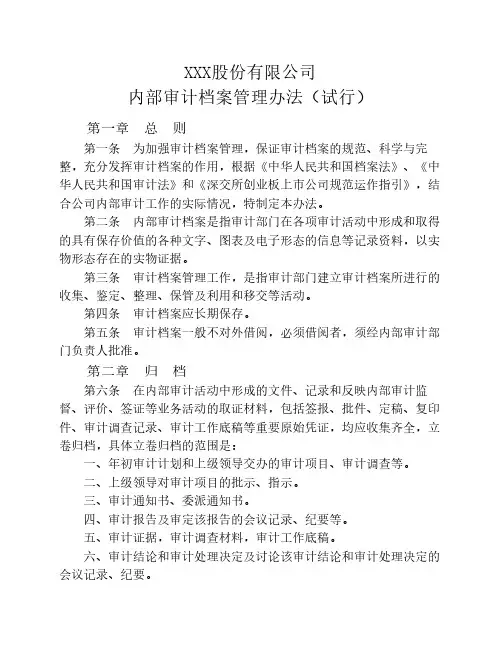 XXX股份有限公司
内部审计档案管理办法（试行）

第一章　总　则

第一条　为加强审计档案管理，保证审计档案的规范、科学与完整，充分发挥审计档案的作用，根据《中华人民共和国档案法》、《中华人民共和国审计法》和《深交所创业板上市公司规范运作指引》，结合公司内部审计工作的实际情况，特制定本办法。

第二条　内部审计档案是指审计部门在各项审计活动中形成和取得的具有保存价值的各种文字、图表及电子形态的信息等记录资料，以实物形态存在的实物证据。

第三条　审计档案管理工作，是指审计部门建立审计档案所进行的收集、鉴定、整理、保管及利用和移交等活动。

第四条　审计档案应长期保存。

第五条　审计档案一般不对外借阅，必须借阅者，须经内部审计部门负责人批准。

第二章　归　档

第六条　在内部审计活动中形成的文件、记录和反映内部审计监督、评价、签证等业务活动的取证材料，包括签报、批件、定稿、复印件、审计调查记录、审计工作底稿等重要原始凭证，均应收集齐全，立卷归档，具体立卷归档的范围是：

一、年初审计计划和上级领导交办的审计项目、审计调查等。

二、上级领导对审计项目的批示、指示。

三、审计通知书、委派通知书。

四、审计报告及审定该报告的会议记录、纪要等。

五、审计证据，审计调查材料，审计工作底稿。

六、审计结论和审计处理决定及讨论该审计结论和审计处理决定的会议记录、纪要。